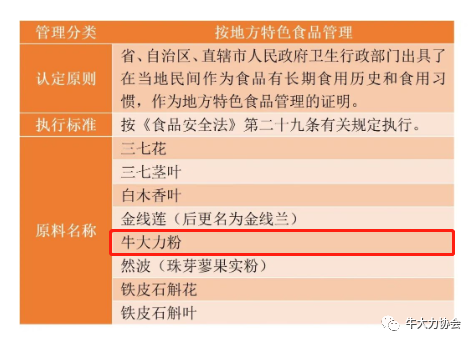 | 管理分类 | 按地方特色食品管理 |
|---|---|
| 认定原则 | 省、自治区、直辖市人民政府卫生行政部门出具了在当地民间作为食品有长期食用历史和食用习惯，作为地方特色食品管理的证明。 |
| 执行标准 | 按《食品安全法》第二十九条有关规定执行。 |
| 原料名称 | 三七花 |
| | 三七茎叶 |
| | 白木香叶 |
| | 金线莲（后更名为金线兰） |
| | 牛大力粉 |
| | 然波（珠芽蓼果实粉） |
| | 铁皮石斛花 |
| | 铁皮石斛叶 |

牛大力协会